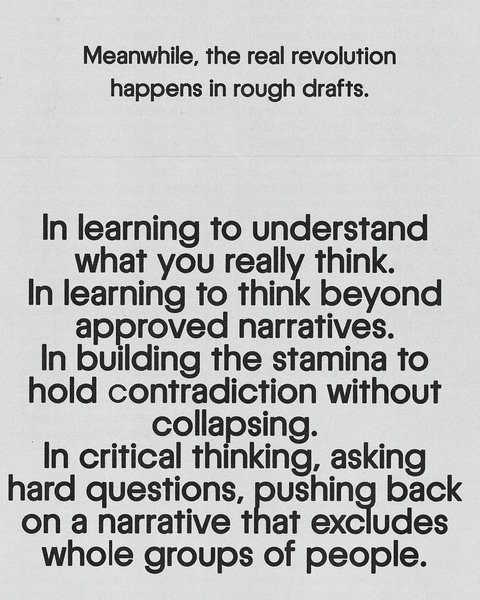 Meanwhile, the real revolution happens in rough drafts.

In learning to understand what you really think.
In learning to think beyond approved narratives.
In building the stamina to hold contradiction without collapsing.
In critical thinking, asking hard questions, pushing back on a narrative that excludes whole groups of people.